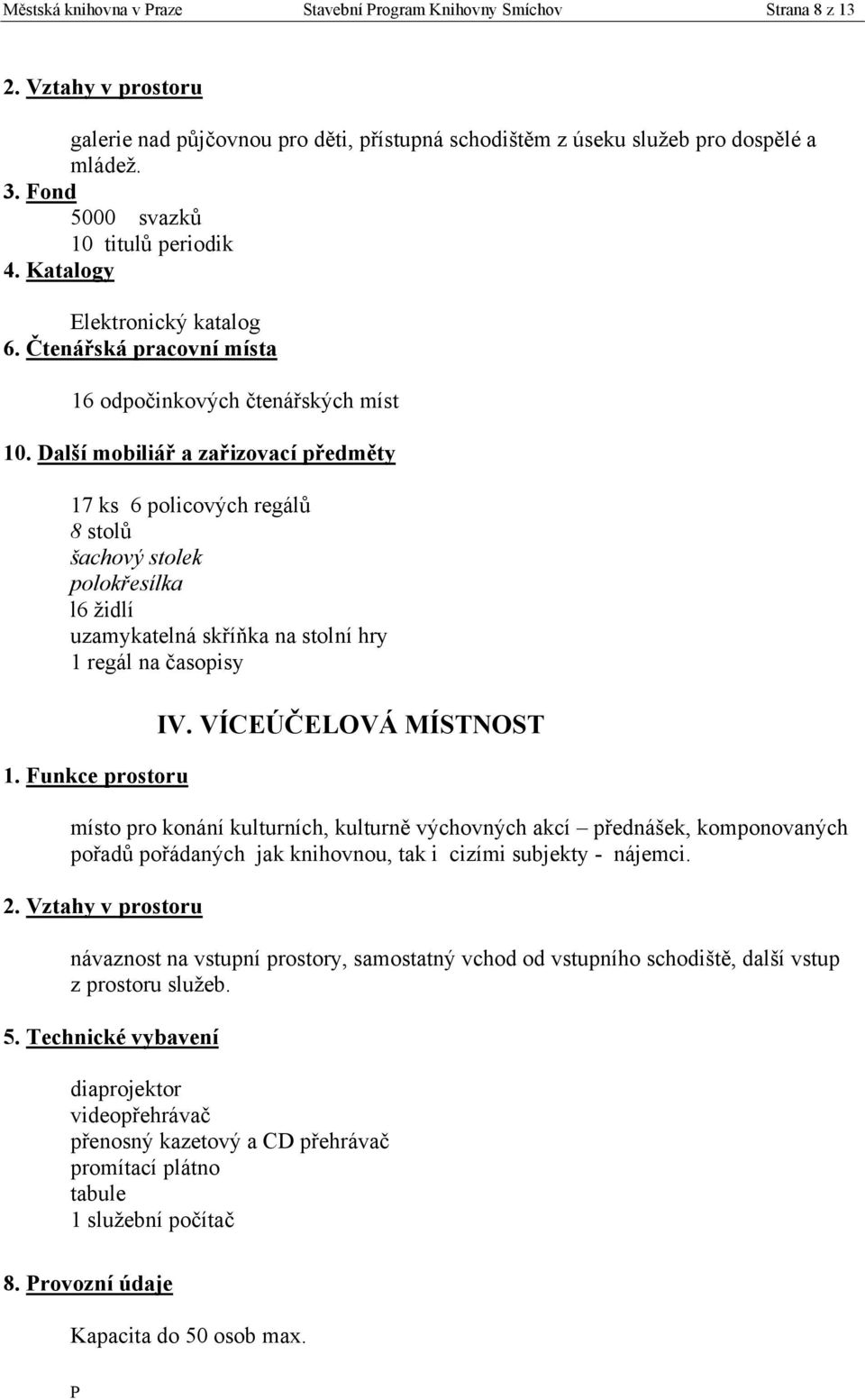 Městská knihovna v Praze Stavební Program Knihovny Smíchov Strana 8 z 13

2. Vztahy v prostoru

galerie nad půjčovnou pro děti, přístupná schodištěm z úseku služeb pro dospělé a mládež.

3. Fond
5000 svazků
10 titulů periodik

4. Katalogy

Elektronický katalog

6. Čtenářská pracovní místa

16 odpočinkových čtenářských míst

10. Další mobiliář a zařizovací předměty

17 ks 6 policových regálů
8 stolů
šachový stolek
polokřesílka
l6 židlí
uzamykatelná skříňka na stolní hry
1 regál na časopisy

IV. VÍCEÚČELOVÁ MÍSTNOST

1. Funkce prostoru

místo pro konání kulturních, kulturně výchovných akcí – přednášek, komponovaných pořadů pořádaných jak knihovnou, tak i cizími subjekty - nájemci.

2. Vztahy v prostoru

návaznost na vstupní prostory, samostatný vchod od vstupního schodiště, další vstup z prostoru služeb.

5. Technické vybavení

diaprojektor
videopřehrávač
přenosný kazetový a CD přehrávač
promítací plátno
tabule
1 služební počítač

8. Provozní údaje

Kapacita do 50 osob max.

P